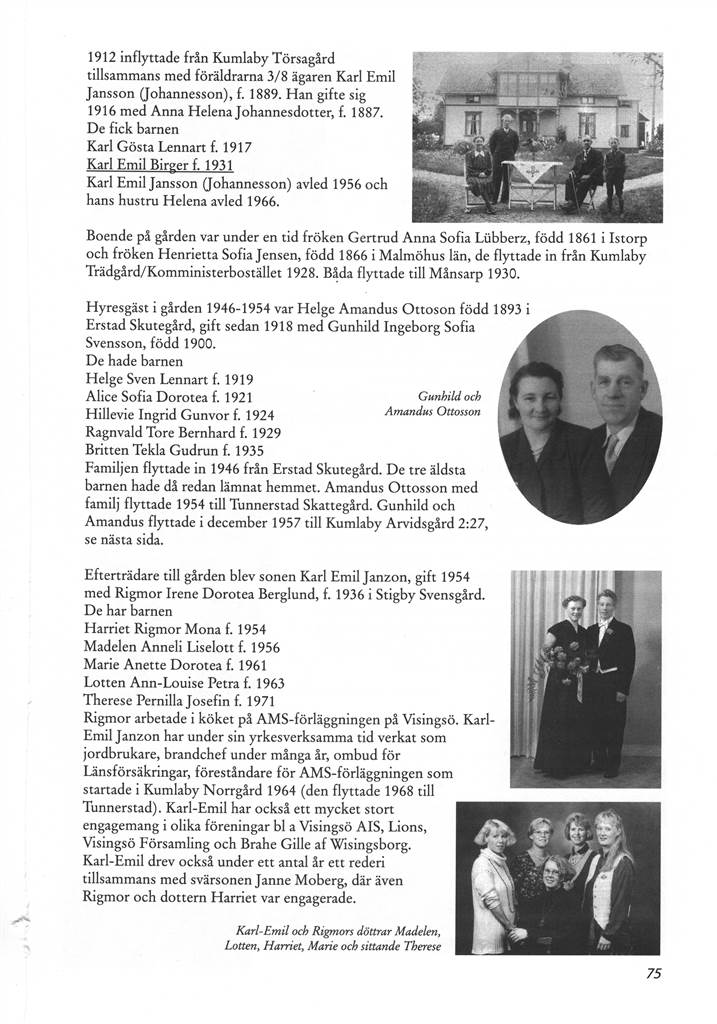 1912 inflyttade från Kumlaby Törsagård tillsammans med föräldrarna 3/8 ägaren Karl Emil Jansson (Johannesson), f. 1889. Han gifte sig 1916 med Anna Helena Johannesdotter, f. 1887.
De fick barnen
Karl Gösta Lennart f. 1917
Karl Emil Birger f. 1931
Karl Emil Jansson (Johannesson) avled 1956 och hans hustru Helena avled 1966.

Boende på gården var under en tid fröken Gertrud Anna Sofia Lübberz, född 1861 i Istorp och fröken Henrietta Sofia Jensen, född 1866 i Malmöhus län, de flyttade in från Kumlaby Trädgård/Komministerbostället 1928. Båda flyttade till Månsarp 1930.

Hyresgäst i gården 1946-1954 var Helge Amandus Ottoson född 1893 i Erstad Skutegård, gift sedan 1918 med Gunhild Ingeborg Sofia Svensson, född 1900.
De hade barnen
Helge Sven Lennart f. 1919
Alice Sofia Dorotea f. 1921
Hillevie Ingrid Gunvor f. 1924
Ragnvald Tore Bernhard f. 1929
Britten Tekla Gudrun f. 1935
Familjen flyttade in 1946 från Erstad Skutegård. De tre äldsta barnen hade då redan lämnat hemmet. Amandus Ottosson med familj flyttade 1954 till Tunnerstad Skattegård. Gunhild och Amandus flyttade i december 1957 till Kumlaby Arvidsgård 2:27, se nästa sida.

Gunhild och Amandus Ottosson

Efterträdare till gården blev sonen Karl Emil Janzon, gift 1954 med Rigmor Irene Dorotea Berglund, f. 1936 i Stigby Svensgård.
De har barnen
Harriet Rigmor Mona f. 1954
Madelen Anneli Liselott f. 1956
Marie Anette Dorotea f. 1961
Lotten Ann-Louise Petra f. 1963
Therese Pernilla Josefin f. 1971
Rigmor arbetade i köket på AMS-förläggningen på Visingsö. Karl-Emil Janzon har under sin yrkesverksamma tid verkat som jordbrukare, brandchef under många år, ombud för Länsförsäkringar, föreståndare för AMS-förläggningen som startade i Kumlaby Norrgård 1964 (den flyttade 1968 till Tunnerstad). Karl-Emil har också ett mycket stort engagemang i olika föreningar bl a Visingsö AIS, Lions, Visingsö Församling och Brahe Gille af Wisingsborg. Karl-Emil drev också under ett antal år ett rederi tillsammans med svärsonen Janne Moberg, där även Rigmor och dottern Harriet var engagerade.

Karl-Emil och Rigmors döttrar Madelen, Lotten, Harriet, Marie och sittande Therese

75